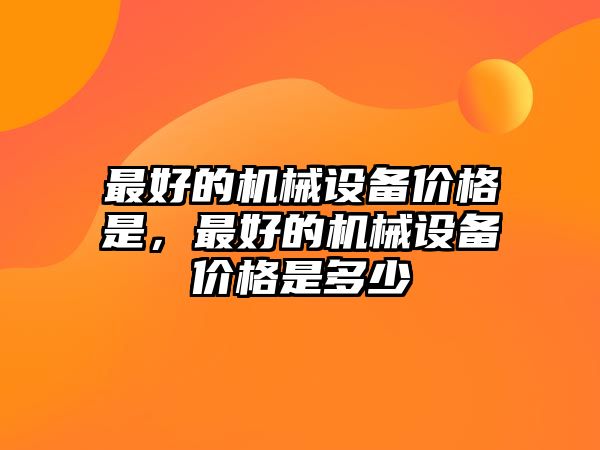 最好的机械设备价格是，最好的机械设备价格是多少